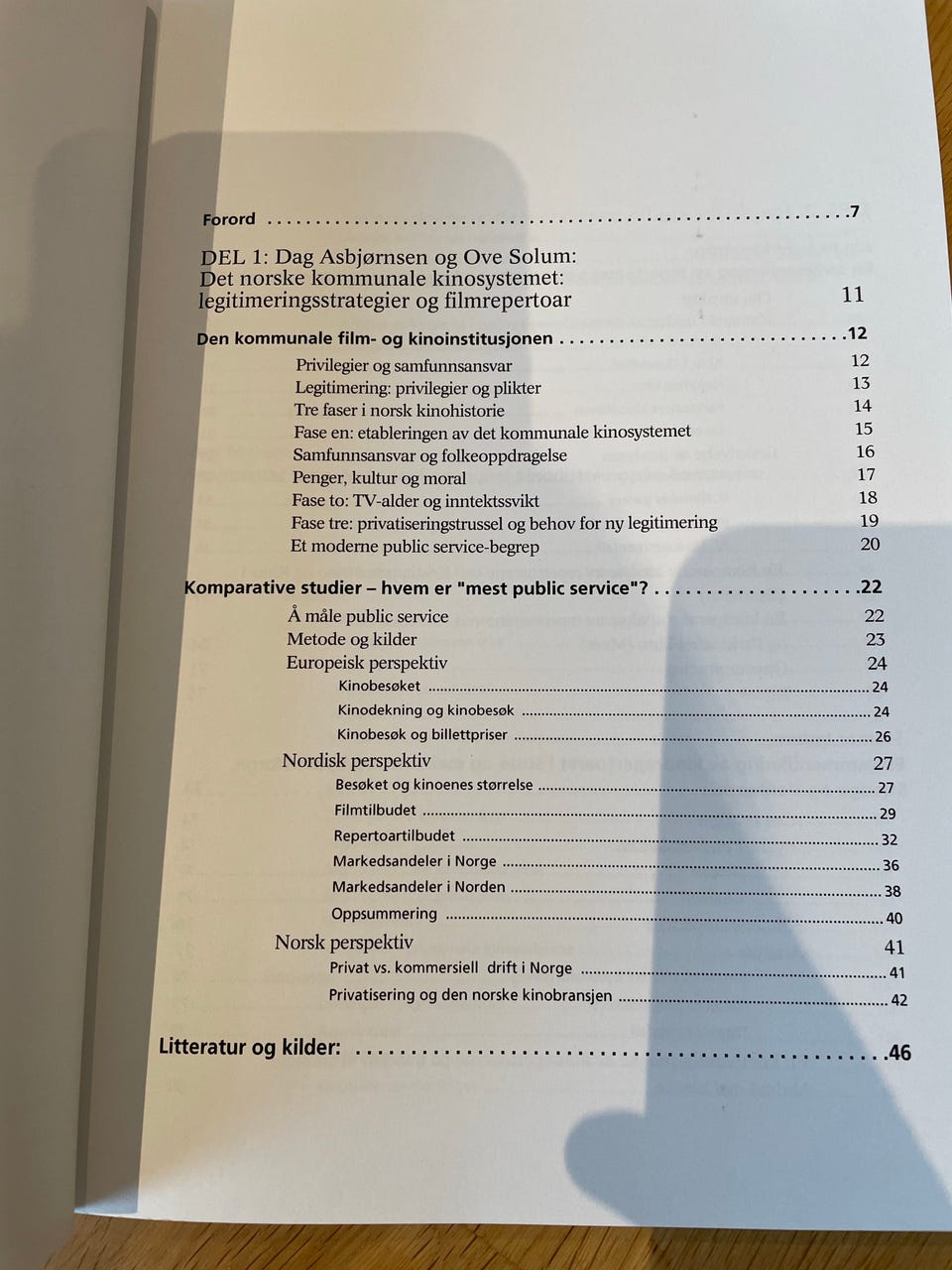 Forord 7

DEL 1: Dag Asbjørnsen og Ove Solum:
Det norske kommunale kinosystemet:
legitimeringsstrategier og filmrepertoar 11

Den kommunale film- og kinoinstitusjonen 12

Privilegier og samfunnsansvar 12
Legitimering: privilegier og plikter 13
Tre faser i norsk kinohistorie 14
Fase en: etableringen av det kommunale kinosystemet 15
Samfunnsansvar og folkeoppdragelse 16
Penger, kultur og moral 17
Fase to: TV-alder og inntektssvikt 18
Fase tre: privatiseringstrussel og behov for ny legitimering 19
Et moderne public service-begrep 20

Komparative studier – hvem er "mest public service"? 22

Å måle public service 22
Metode og kilder 23
Europeisk perspektiv 24
Kinobesøket 24
Kinodekning og kinobesøk 24
Kinobesøk og billettpriser 26
Nordisk perspektiv 27
Besøket og kinoenes størrelse 27
Filmtilbudet 29
Repertoartilbudet 32
Markedsandeler i Norge 36
Markedsandeler i Norden 38
Oppsummering 40
Norsk perspektiv 41
Privat vs. kommersiell drift i Norge 41
Privatisering og den norske kinobransjen 42

Litteratur og kilder: 46